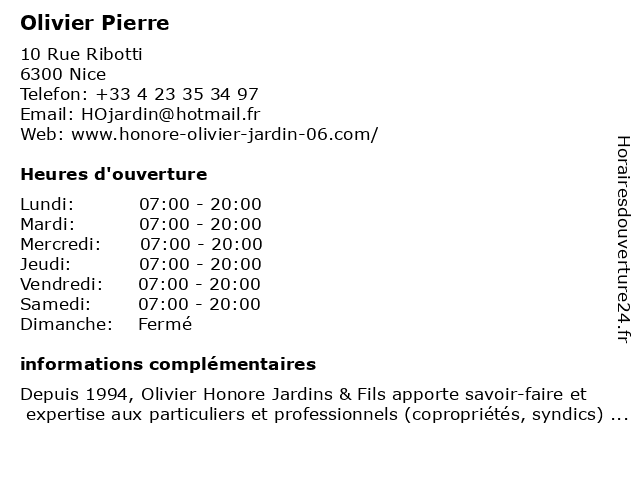 Olivier Pierre

10 Rue Ribotti
6300 Nice
Telefon: +33 4 23 35 34 97
Email: HOjardin@hotmail.fr
Web: www.honore-olivier-jardin-06.com/

Heures d'ouverture

| | |
|---|---|
| Lundi: | 07:00 - 20:00 |
| Mardi: | 07:00 - 20:00 |
| Mercredi: | 07:00 - 20:00 |
| Jeudi: | 07:00 - 20:00 |
| Vendredi: | 07:00 - 20:00 |
| Samedi: | 07:00 - 20:00 |
| Dimanche: | Fermé |

informations complémentaires

Depuis 1994, Olivier Honore Jardins & Fils apporte savoir-faire et expertise aux particuliers et professionnels (copropriétés, syndics) ...

Horairesdouverture24.fr